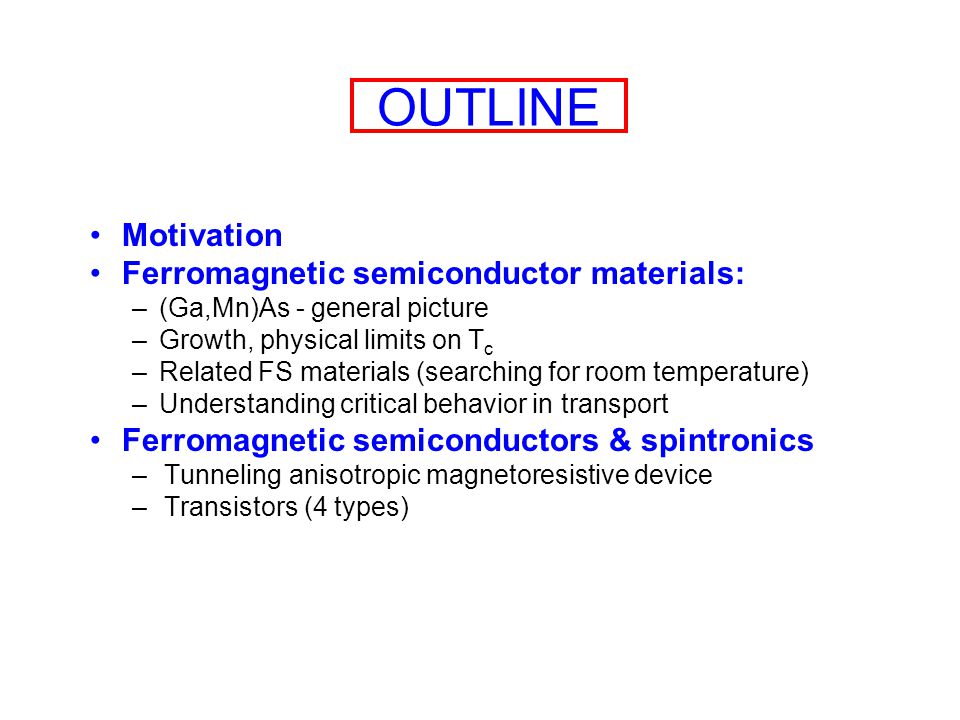 OUTLINE

• Motivation
• Ferromagnetic semiconductor materials:
 – (Ga,Mn)As - general picture
 – Growth, physical limits on $T_c$
 – Related FS materials (searching for room temperature)
 – Understanding critical behavior in transport
• Ferromagnetic semiconductors & spintronics
 – Tunneling anisotropic magnetoresistive device
 – Transistors (4 types)